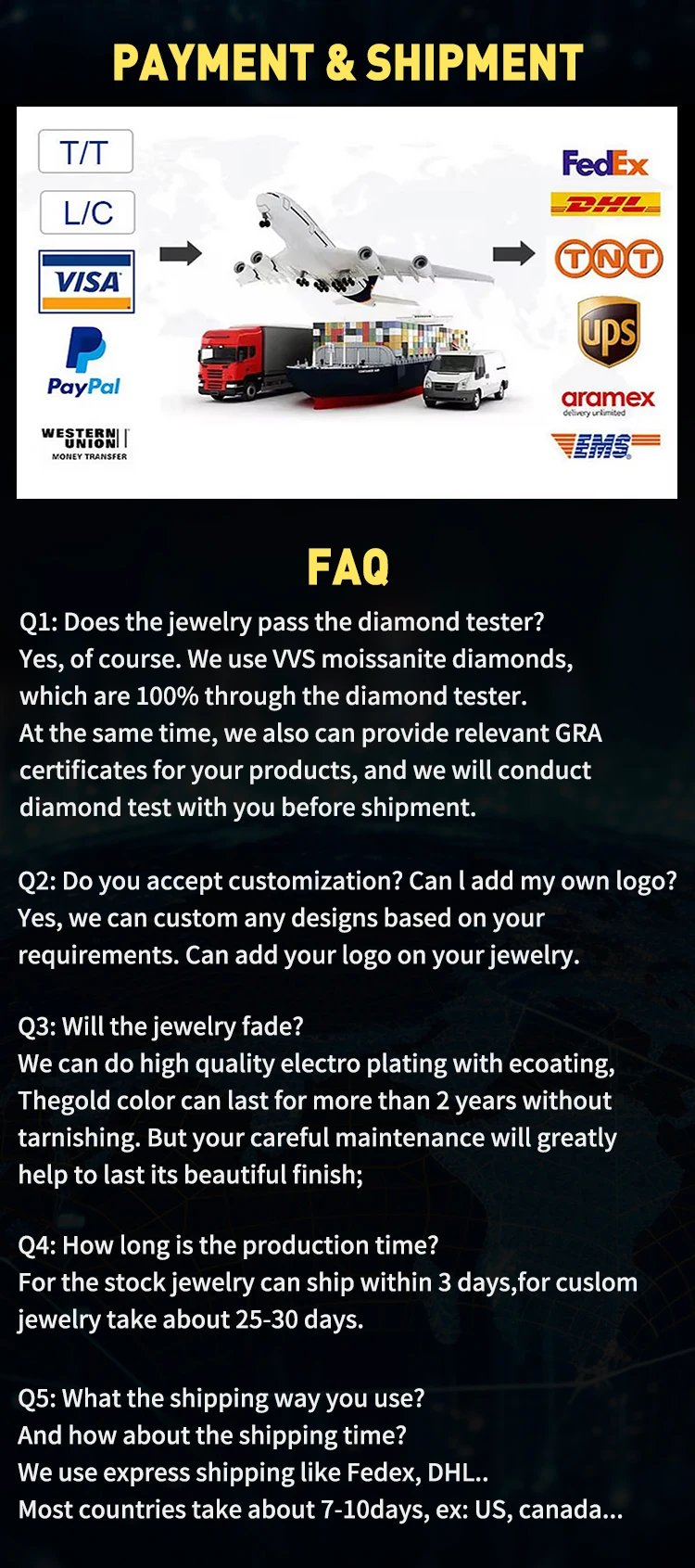 PAYMENT & SHIPMENT

T/T

L/C

VISA

PayPal

WESTERN UNION MONEY TRANSFER

FedEx

DHL

TNT

ups

aramex
delivery unlimited

EMS

FAQ

Q1: Does the jewelry pass the diamond tester? Yes, of course. We use VVS moissanite diamonds, which are 100% through the diamond tester. At the same time, we also can provide relevant GRA certificates for your products, and we will conduct diamond test with you before shipment.

Q2: Do you accept customization? Can l add my own logo? Yes, we can custom any designs based on your requirements. Can add your logo on your jewelry.

Q3: Will the jewelry fade? We can do high quality electro plating with ecoating, Thegold color can last for more than 2 years without tarnishing. But your careful maintenance will greatly help to last its beautiful finish;

Q4: How long is the production time? For the stock jewelry can ship within 3 days,for cuslom jewelry take about 25-30 days.

Q5: What the shipping way you use? And how about the shipping time? We use express shipping like Fedex, DHL.. Most countries take about 7-10days, ex: US, canada...